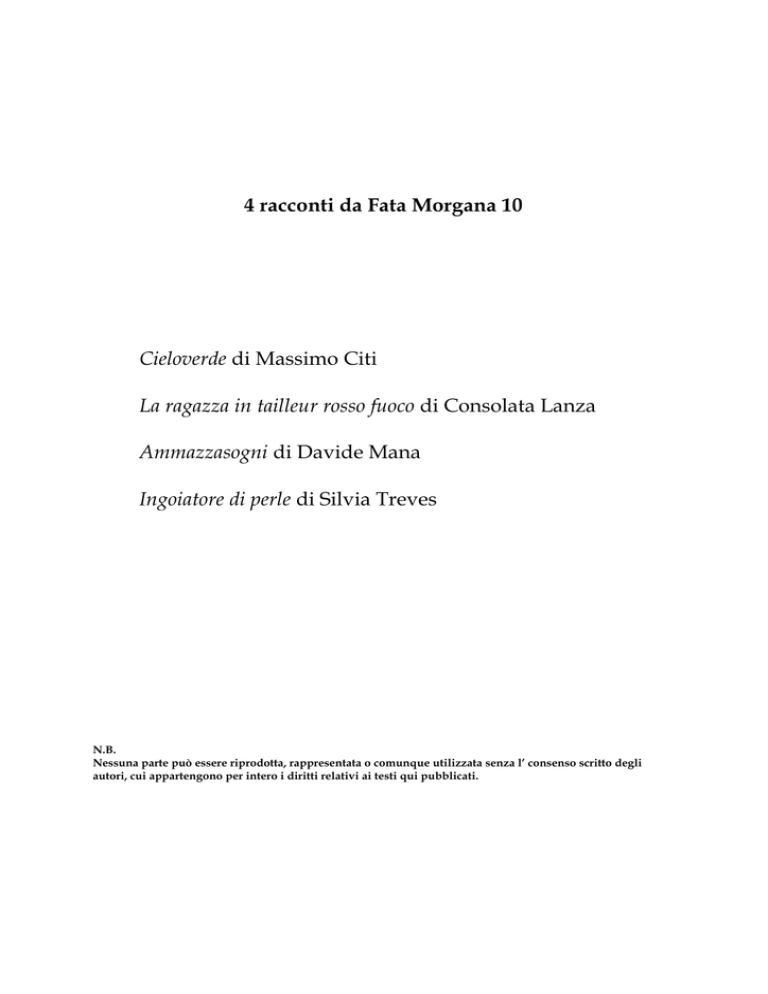 4 racconti da Fata Morgana 10

Cieloverde di Massimo Citi

La ragazza in tailleur rosso fuoco di Consolata Lanza

Ammazzasogni di Davide Mana

Ingoiatore di perle di Silvia Treves

N.B.
Nessuna parte può essere riprodotta, rappresentata o comunque utilizzata senza l' consenso scritto degli autori, cui appartengono per intero i diritti relativi ai testi qui pubblicati.